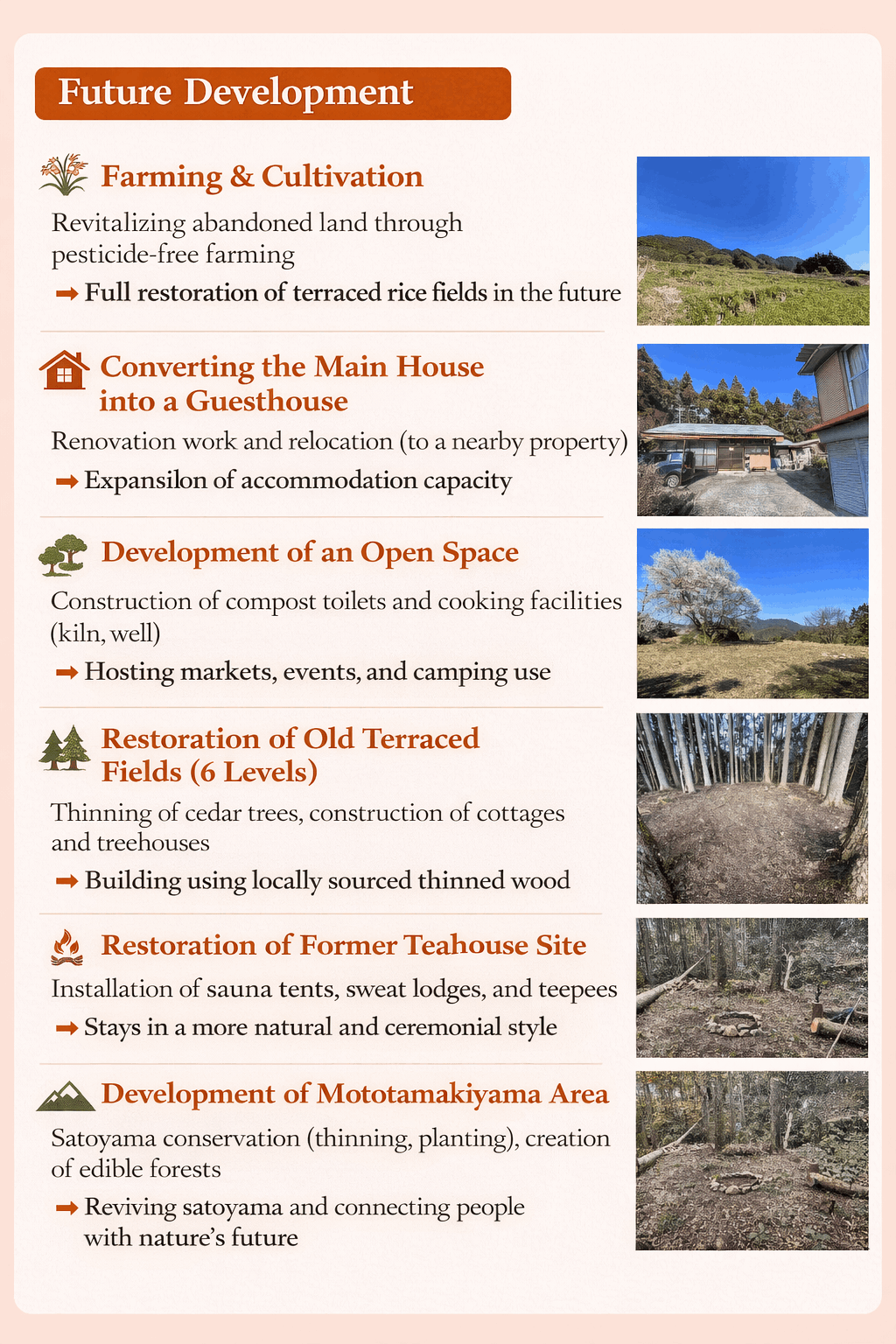 Future Development

Farming & Cultivation

Revitalizing abandoned land through pesticide-free farming

➡ Full restoration of terraced rice fields in the future

Converting the Main House into a Guesthouse

Renovation work and relocation (to a nearby property)

➡ Expansilon of accommodation capacity

Development of an Open Space

Construction of compost toilets and cooking facilities (kiln, well)

➡ Hosting markets, events, and camping use

Restoration of Old Terraced Fields (6 Levels)

Thinning of cedar trees, construction of cottages and treehouses

➡ Building using locally sourced thinned wood

Restoration of Former Teahouse Site

Installation of sauna tents, sweat lodges, and teepees

➡ Stays in a more natural and ceremonial style

Development of Mototamakiyama Area

Satoyama conservation (thinning, planting), creation of edible forests

➡ Reviving satoyama and connecting people with nature's future